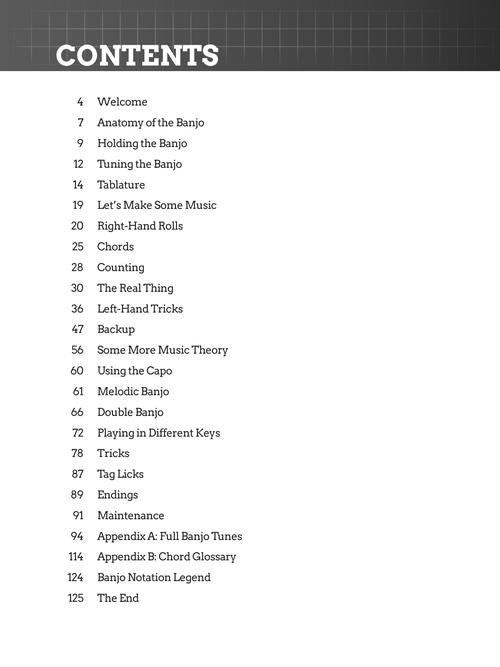 CONTENTS

4 Welcome
7 Anatomy of the Banjo
9 Holding the Banjo
12 Tuning the Banjo
14 Tablature
19 Let's Make Some Music
20 Right-Hand Rolls
25 Chords
28 Counting
30 The Real Thing
36 Left-Hand Tricks
47 Backup
56 Some More Music Theory
60 Using the Capo
61 Melodic Banjo
66 Double Banjo
72 Playing in Different Keys
78 Tricks
87 Tag Licks
89 Endings
91 Maintenance
94 Appendix A: Full Banjo Tunes
114 Appendix B: Chord Glossary
124 Banjo Notation Legend
125 The End